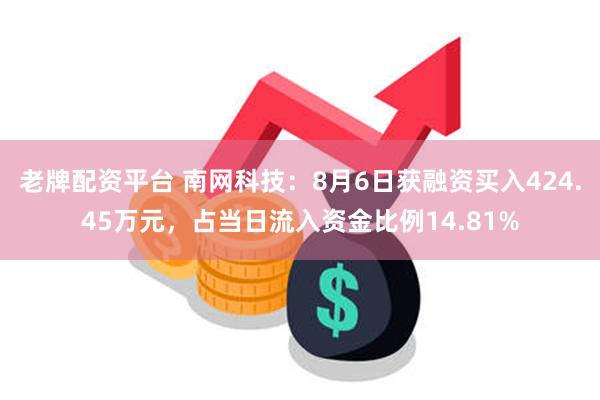 老牌配资平台 南网科技：8月6日获融资买入424.45万元，占当日流入资金比例14.81%

$